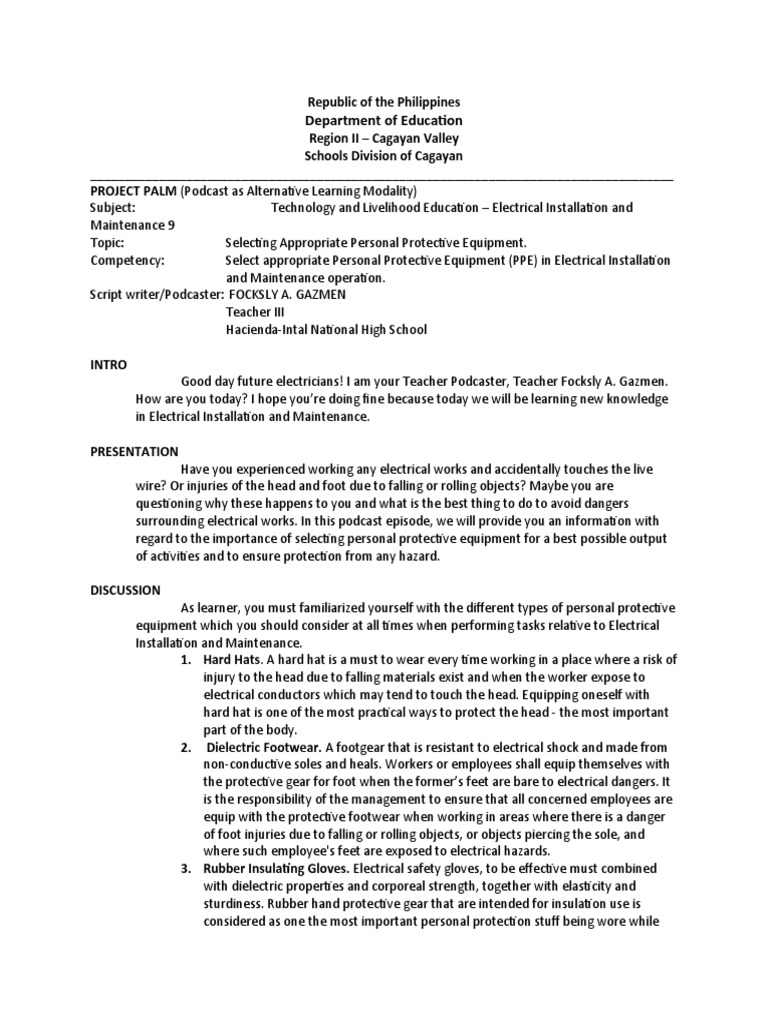 Republic of the Philippines
Department of Education
Region II – Cagayan Valley
Schools Division of Cagayan

PROJECT PALM (Podcast as Alternative Learning Modality)
Subject: Technology and Livelihood Education – Electrical Installation and Maintenance 9
Topic: Selecting Appropriate Personal Protective Equipment.
Competency: Select appropriate Personal Protective Equipment (PPE) in Electrical Installation and Maintenance operation.
Script writer/Podcaster: FOCKSLY A. GAZMEN
Teacher III
Hacienda-Intal National High School

INTRO
Good day future electricians! I am your Teacher Podcaster, Teacher Focksly A. Gazmen. How are you today? I hope you're doing fine because today we will be learning new knowledge in Electrical Installation and Maintenance.

PRESENTATION
Have you experienced working any electrical works and accidentally touches the live wire? Or injuries of the head and foot due to falling or rolling objects? Maybe you are questioning why these happens to you and what is the best thing to do to avoid dangers surrounding electrical works. In this podcast episode, we will provide you an information with regard to the importance of selecting personal protective equipment for a best possible output of activities and to ensure protection from any hazard.

DISCUSSION
As learner, you must familiarized yourself with the different types of personal protective equipment which you should consider at all times when performing tasks relative to Electrical Installation and Maintenance.
1. Hard Hats. A hard hat is a must to wear every time working in a place where a risk of injury to the head due to falling materials exist and when the worker expose to electrical conductors which may tend to touch the head. Equipping oneself with hard hat is one of the most practical ways to protect the head - the most important part of the body.
2. Dielectric Footwear. A footgear that is resistant to electrical shock and made from non-conductive soles and heals. Workers or employees shall equip themselves with the protective gear for foot when the former's feet are bare to electrical dangers. It is the responsibility of the management to ensure that all concerned employees are equip with the protective footwear when working in areas where there is a danger of foot injuries due to falling or rolling objects, or objects piercing the sole, and where such employee's feet are exposed to electrical hazards.
3. Rubber Insulating Gloves. Electrical safety gloves, to be effective must combined with dielectric properties and corporeal strength, together with elasticity and sturdiness. Rubber hand protective gear that are intended for insulation use is considered as one the most important personal protection stuff being wore while